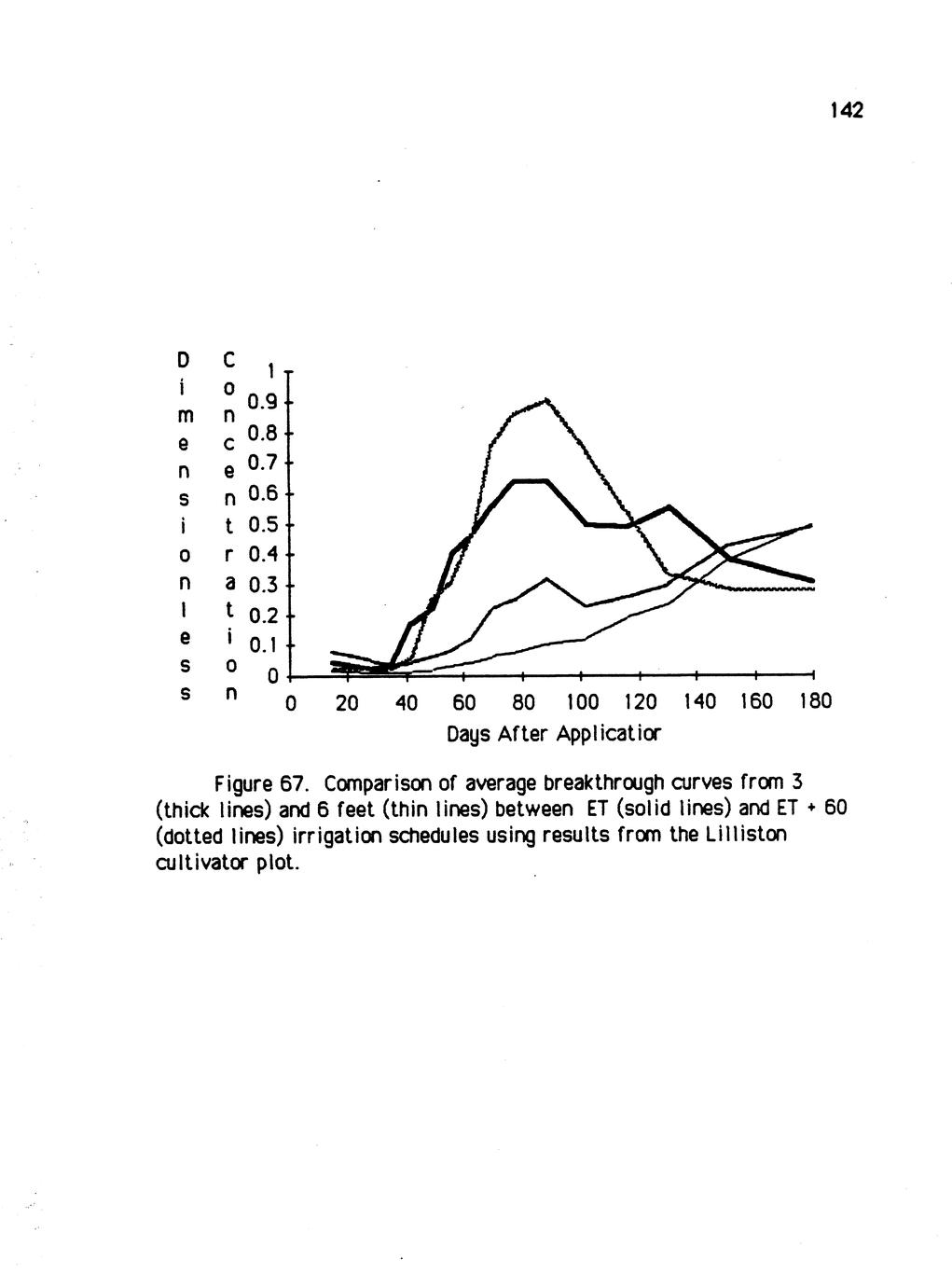 142

Dimensionless Concentration

1
0.9
0.8
0.7
0.6
0.5
0.4
0.3
0.2
0.1
0

0 20 40 60 80 100 120 140 160 180

Days After Applicatior

Figure 67. Comparison of average breakthrough curves from 3 (thick lines) and 6 feet (thin lines) between ET (solid lines) and ET + 60 (dotted lines) irrigation schedules using results from the Lilliston cultivator plot.